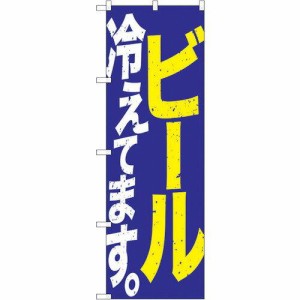 ビール
冷えてます。